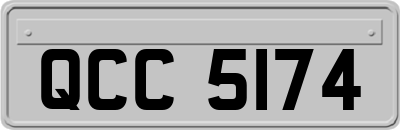 QCC 5174